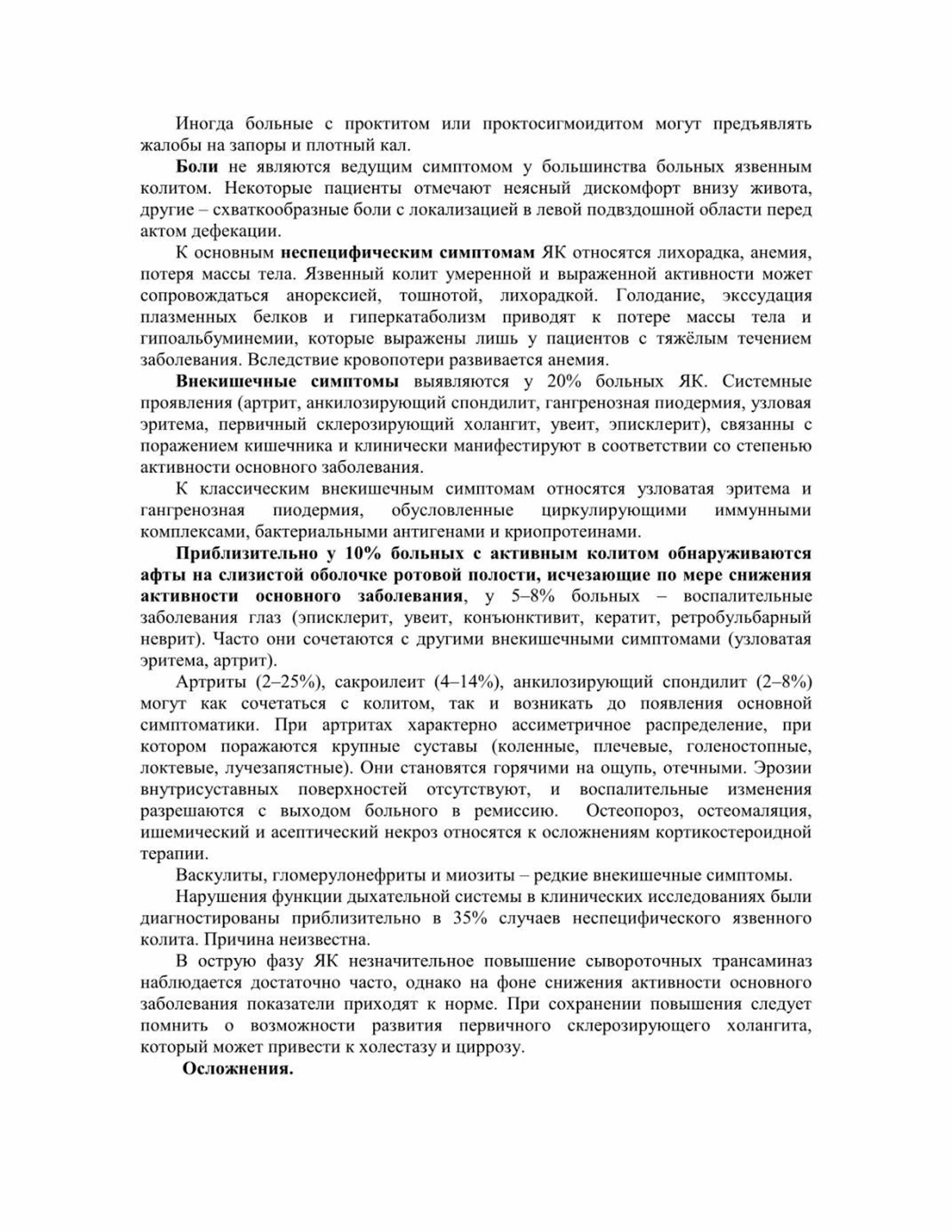 Иногда больные с проктитом или проктосигмоидитом могут предъявлять жалобы на запоры и плотный кал.

Боли не являются ведущим симптомом у большинства больных язвенным колитом. Некоторые пациенты отмечают неясный дискомфорт внизу живота, другие – схваткообразные боли с локализацией в левой подвздошной области перед актом дефекации.

К основным неспецифическим симптомам ЯК относятся лихорадка, анемия, потеря массы тела. Язвенный колит умеренной и выраженной активности может сопровождаться анорексией, тошнотой, лихорадкой. Голодание, экссудация плазменных белков и гиперкатаболизм приводят к потере массы тела и гипоальбуминемии, которые выражены лишь у пациентов с тяжёлым течением заболевания. Вследствие кровопотери развивается анемия.

Внекишечные симптомы выявляются у 20% больных ЯК. Системные проявления (артрит, анкилозирующий спондилит, гангренозная пиодермия, узловая эритема, первичный склерозирующий холангит, увеит, эписклерит), связанны с поражением кишечника и клинически манифестируют в соответствии со степенью активности основного заболевания.

К классическим внекишечным симптомам относятся узловатая эритема и гангренозная пиодермия, обусловленные циркулирующими иммунными комплексами, бактериальными антигенами и криопротеинами.

Приблизительно у 10% больных с активным колитом обнаруживаются афты на слизистой оболочке ротовой полости, исчезающие по мере снижения активности основного заболевания, у 5–8% больных – воспалительные заболевания глаз (эписклерит, увеит, конъюнктивит, кератит, ретробульбарный неврит). Часто они сочетаются с другими внекишечными симптомами (узловатая эритема, артрит).

Артриты (2–25%), сакроилеит (4–14%), анкилозирующий спондилит (2–8%) могут как сочетаться с колитом, так и возникать до появления основной симптоматики. При артритах характерно ассиметричное распределение, при котором поражаются крупные суставы (коленные, плечевые, голеностопные, локтевые, лучезапястные). Они становятся горячими на ощупь, отечными. Эрозии внутрисуставных поверхностей отсутствуют, и воспалительные изменения разрешаются с выходом больного в ремиссию. Остеопороз, остеомаляция, ишемический и асептический некроз относятся к осложнениям кортикостероидной терапии.

Васкулиты, гломерулонефриты и миозиты – редкие внекишечные симптомы.

Нарушения функции дыхательной системы в клинических исследованиях были диагностированы приблизительно в 35% случаев неспецифического язвенного колита. Причина неизвестна.

В острую фазу ЯК незначительное повышение сывороточных трансаминаз наблюдается достаточно часто, однако на фоне снижения активности основного заболевания показатели приходят к норме. При сохранении повышения следует помнить о возможности развития первичного склерозирующего холангита, который может привести к холестазу и циррозу.

Осложнения.